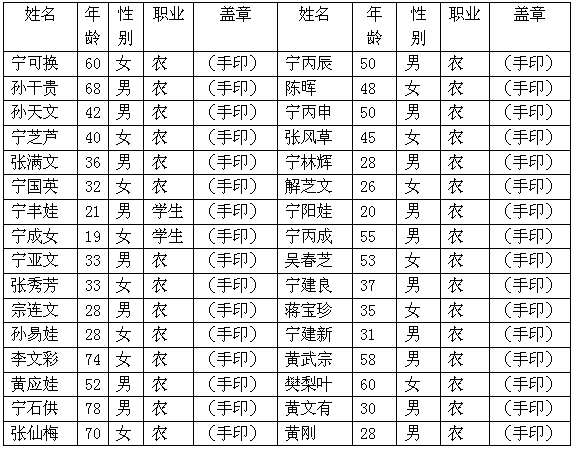 | 姓名 | 年龄 | 性别 | 职业 | 盖章 | 姓名 | 年龄 | 性别 | 职业 | 盖章 |
|---|---|---|---|---|---|---|---|---|---|
| 宁可换 | 60 | 女 | 农 | （手印） | 宁丙辰 | 50 | 男 | 农 | （手印） |
| 孙干贵 | 68 | 男 | 农 | （手印） | 陈晖 | 48 | 女 | 农 | （手印） |
| 孙天文 | 42 | 男 | 农 | （手印） | 宁丙申 | 50 | 男 | 农 | （手印） |
| 宁芝芦 | 40 | 女 | 农 | （手印） | 张风草 | 45 | 女 | 农 | （手印） |
| 张满文 | 36 | 男 | 农 | （手印） | 宁林辉 | 28 | 男 | 农 | （手印） |
| 宁国英 | 32 | 女 | 农 | （手印） | 解芝文 | 26 | 女 | 农 | （手印） |
| 宁丰娃 | 21 | 男 | 学生 | （手印） | 宁阳娃 | 20 | 男 | 农 | （手印） |
| 宁成女 | 19 | 女 | 学生 | （手印） | 宁丙成 | 55 | 男 | 农 | （手印） |
| 宁亚文 | 33 | 男 | 农 | （手印） | 吴春芝 | 53 | 女 | 农 | （手印） |
| 张秀芳 | 33 | 女 | 农 | （手印） | 宁建良 | 37 | 男 | 农 | （手印） |
| 宗连文 | 28 | 男 | 农 | （手印） | 蒋宝珍 | 35 | 女 | 农 | （手印） |
| 孙易娃 | 28 | 女 | 农 | （手印） | 宁建新 | 31 | 男 | 农 | （手印） |
| 李文彩 | 74 | 女 | 农 | （手印） | 黄武宗 | 58 | 男 | 农 | （手印） |
| 黄应娃 | 52 | 男 | 农 | （手印） | 樊梨叶 | 60 | 女 | 农 | （手印） |
| 宁石供 | 78 | 男 | 农 | （手印） | 黄文有 | 30 | 男 | 农 | （手印） |
| 张仙梅 | 70 | 女 | 农 | （手印） | 黄刚 | 28 | 男 | 农 | （手印） |